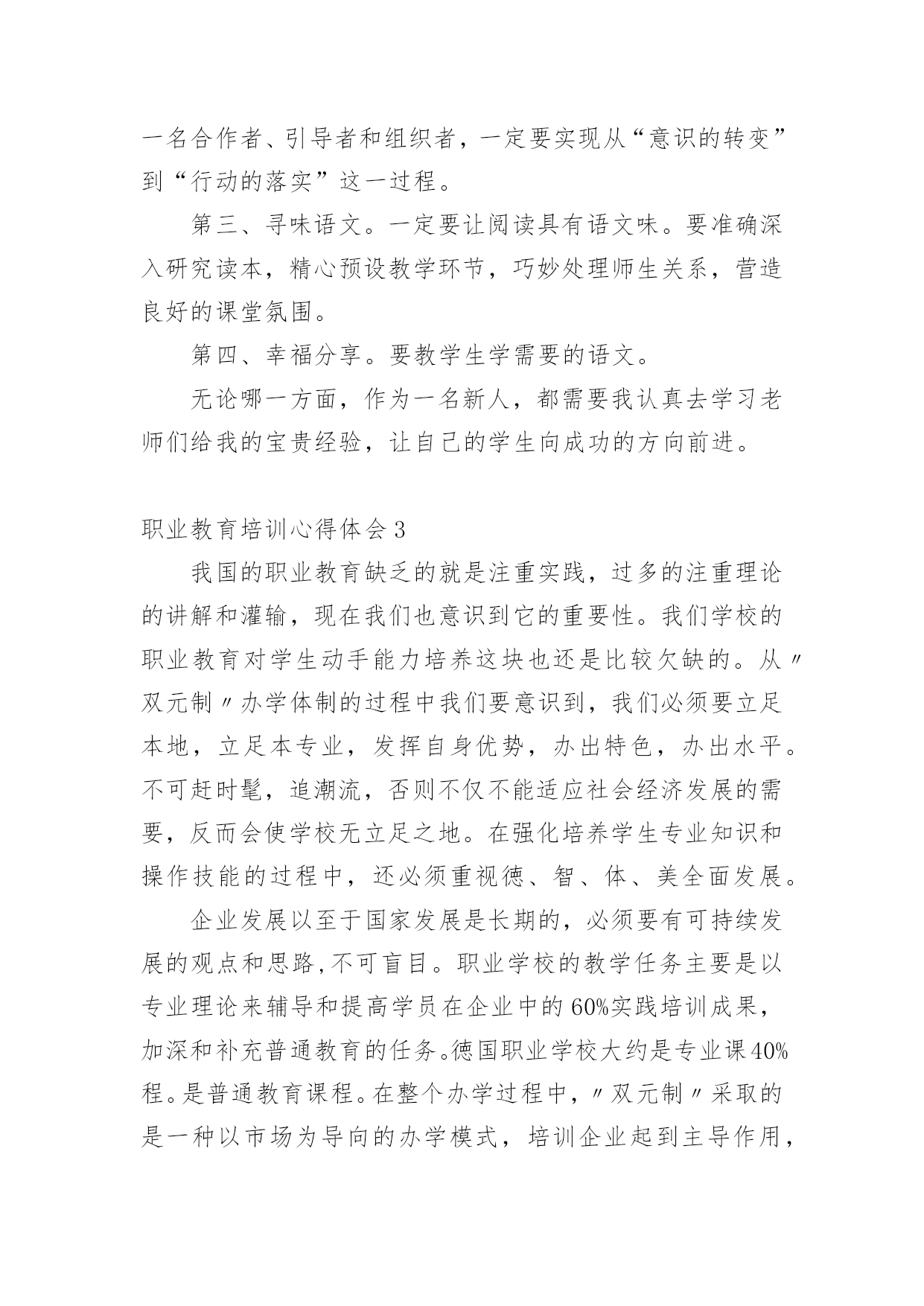 一名合作者、引导者和组织者，一定要实现从“意识的转变”到“行动的落实”这一过程。

第三、寻味语文。一定要让阅读具有语文味。要准确深入研究读本，精心预设教学环节，巧妙处理师生关系，营造良好的课堂氛围。

第四、幸福分享。要教学生学需要的语文。

无论哪一方面，作为一名新人，都需要我认真去学习老师们给我的宝贵经验，让自己的学生向成功的方向前进。

职业教育培训心得体会3

我国的职业教育缺乏的就是注重实践，过多的注重理论的讲解和灌输，现在我们也意识到它的重要性。我们学校的职业教育对学生动手能力培养这块也还是比较欠缺的。从〃双元制〃办学体制的过程中我们要意识到，我们必须要立足本地，立足本专业，发挥自身优势，办出特色，办出水平。不可赶时髦，追潮流，否则不仅不能适应社会经济发展的需要，反而会使学校无立足之地。在强化培养学生专业知识和操作技能的过程中，还必须重视德、智、体、美全面发展。

企业发展以至于国家发展是长期的，必须要有可持续发展的观点和思路,不可盲目。职业学校的教学任务主要是以专业理论来辅导和提高学员在企业中的60%实践培训成果，加深和补充普通教育的任务。德国职业学校大约是专业课40%程。是普通教育课程。在整个办学过程中，〃双元制〃采取的是一种以市场为导向的办学模式，培训企业起到主导作用，